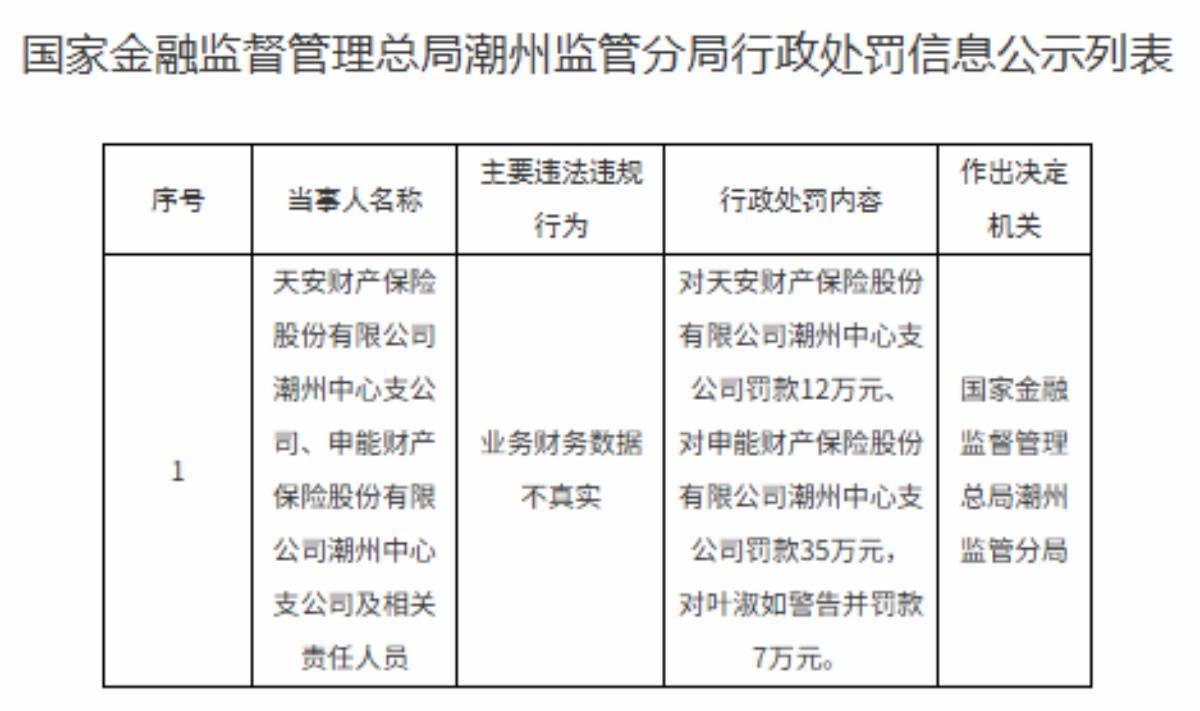 国家金融监督管理总局潮州监管分局行政处罚信息公示列表

| 序号 | 当事人名称 | 主要违法违规行为 | 行政处罚内容 | 作出决定机关 |
|---|---|---|---|---|
| 1 | 天安财产保险股份有限公司潮州中心支公司、申能财产保险股份有限公司潮州中心支公司及相关责任人员 | 业务财务数据不真实 | 对天安财产保险股份有限公司潮州中心支公司罚款12万元、对申能财产保险股份有限公司潮州中心支公司罚款35万元，对叶淑如警告并罚款7万元。 | 国家金融监督管理总局潮州监管分局 |